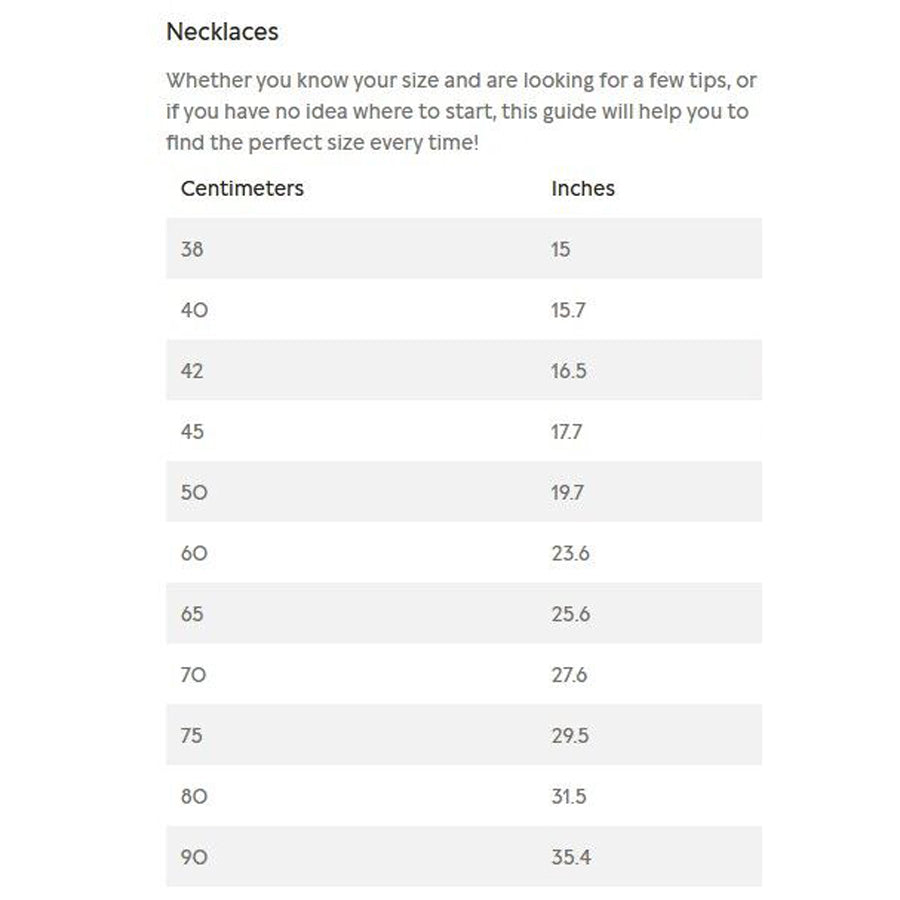 Necklaces

Whether you know your size and are looking for a few tips, or if you have no idea where to start, this guide will help you to find the perfect size every time!

| Centimeters | Inches |
|---|---|
| 38 | 15 |
| 40 | 15.7 |
| 42 | 16.5 |
| 45 | 17.7 |
| 50 | 19.7 |
| 60 | 23.6 |
| 65 | 25.6 |
| 70 | 27.6 |
| 75 | 29.5 |
| 80 | 31.5 |
| 90 | 35.4 |